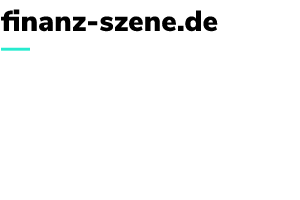 finanz-szene.de